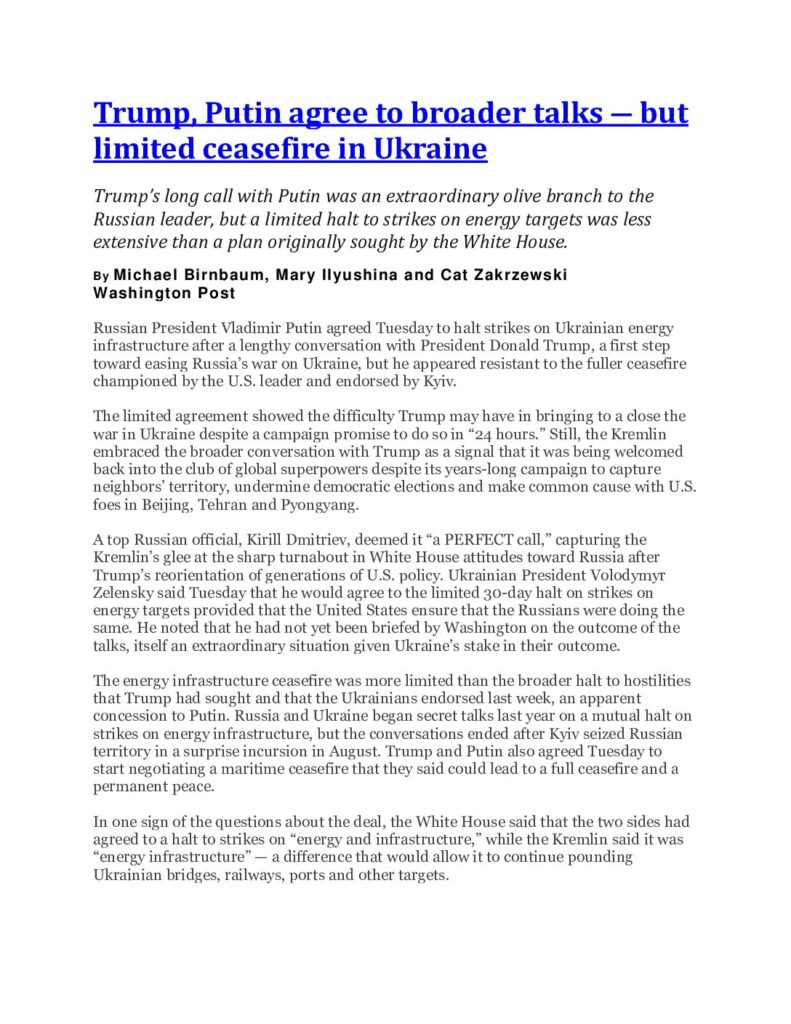 Trump, Putin agree to broader talks — but limited ceasefire in Ukraine

Trump's long call with Putin was an extraordinary olive branch to the Russian leader, but a limited halt to strikes on energy targets was less extensive than a plan originally sought by the White House.

By Michael Birnbaum, Mary Ilyushina and Cat Zakrzewski
Washington Post

Russian President Vladimir Putin agreed Tuesday to halt strikes on Ukrainian energy infrastructure after a lengthy conversation with President Donald Trump, a first step toward easing Russia's war on Ukraine, but he appeared resistant to the fuller ceasefire championed by the U.S. leader and endorsed by Kyiv.

The limited agreement showed the difficulty Trump may have in bringing to a close the war in Ukraine despite a campaign promise to do so in "24 hours." Still, the Kremlin embraced the broader conversation with Trump as a signal that it was being welcomed back into the club of global superpowers despite its years-long campaign to capture neighbors' territory, undermine democratic elections and make common cause with U.S. foes in Beijing, Tehran and Pyongyang.

A top Russian official, Kirill Dmitriev, deemed it "a PERFECT call," capturing the Kremlin's glee at the sharp turnabout in White House attitudes toward Russia after Trump's reorientation of generations of U.S. policy. Ukrainian President Volodymyr Zelensky said Tuesday that he would agree to the limited 30-day halt on strikes on energy targets provided that the United States ensure that the Russians were doing the same. He noted that he had not yet been briefed by Washington on the outcome of the talks, itself an extraordinary situation given Ukraine's stake in their outcome.

The energy infrastructure ceasefire was more limited than the broader halt to hostilities that Trump had sought and that the Ukrainians endorsed last week, an apparent concession to Putin. Russia and Ukraine began secret talks last year on a mutual halt on strikes on energy infrastructure, but the conversations ended after Kyiv seized Russian territory in a surprise incursion in August. Trump and Putin also agreed Tuesday to start negotiating a maritime ceasefire that they said could lead to a full ceasefire and a permanent peace.

In one sign of the questions about the deal, the White House said that the two sides had agreed to a halt to strikes on "energy and infrastructure," while the Kremlin said it was "energy infrastructure" — a difference that would allow it to continue pounding Ukrainian bridges, railways, ports and other targets.